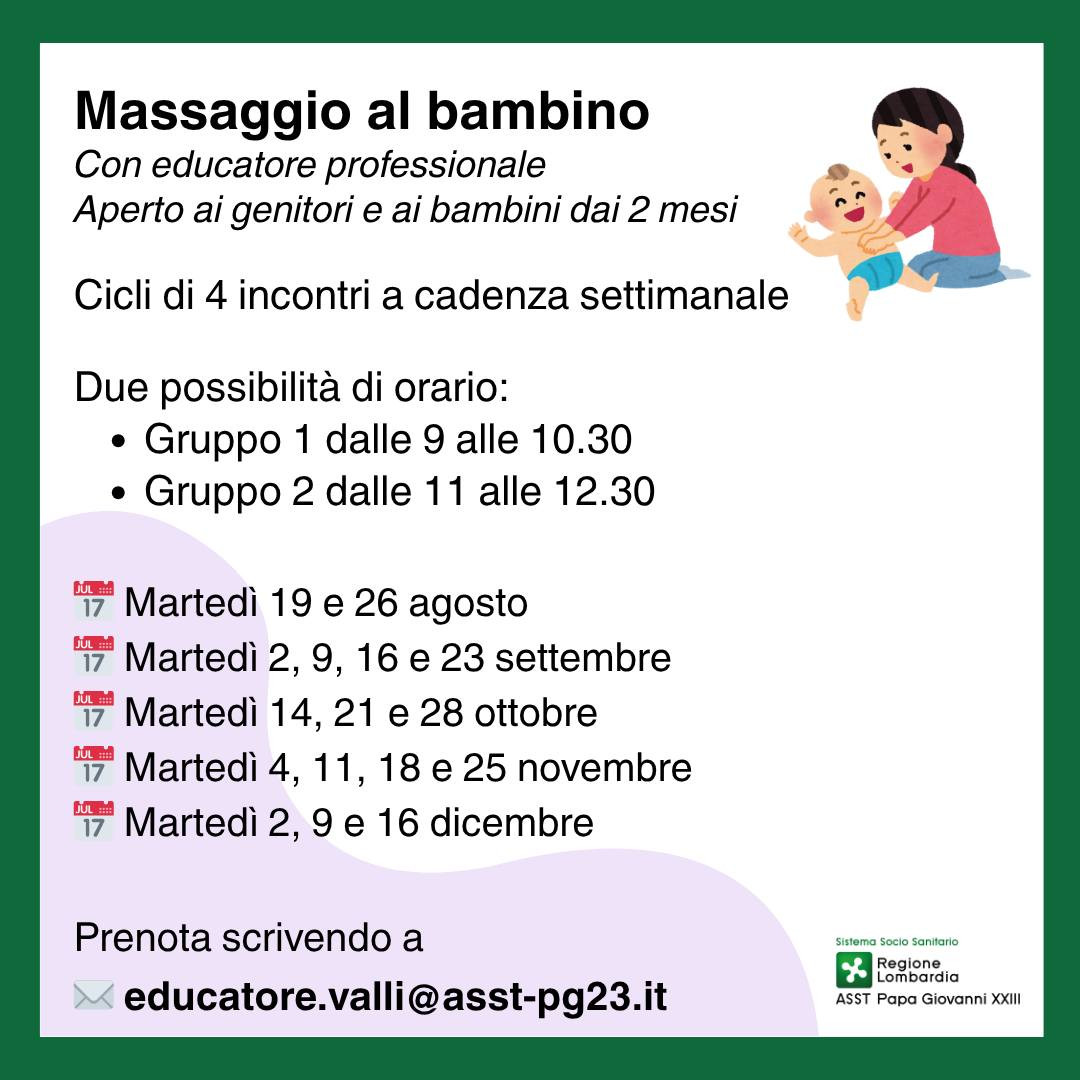 Massaggio al bambino
Con educatore professionale
Aperto ai genitori e ai bambini dai 2 mesi

Cicli di 4 incontri a cadenza settimanale

Due possibilità di orario:
• Gruppo 1 dalle 9 alle 10.30
• Gruppo 2 dalle 11 alle 12.30

📅 Martedì 19 e 26 agosto
📅 Martedì 2, 9, 16 e 23 settembre
📅 Martedì 14, 21 e 28 ottobre
📅 Martedì 4, 11, 18 e 25 novembre
📅 Martedì 2, 9 e 16 dicembre

Prenota scrivendo a
✉️ educatore.valli@asst-pg23.it

Sistema Socio Sanitario
Regione Lombardia
ASST Papa Giovanni XXIII